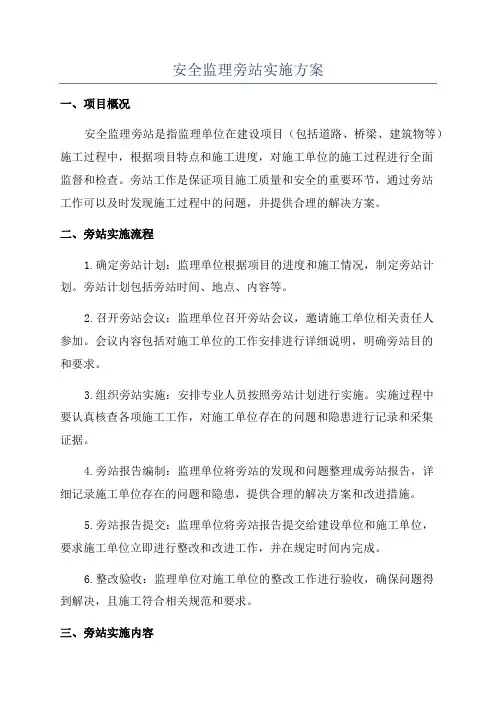 安全监理旁站实施方案

一、项目概况

安全监理旁站是指监理单位在建设项目（包括道路、桥梁、建筑物等）施工过程中，根据项目特点和施工进度，对施工单位的施工过程进行全面监督和检查。旁站工作是保证项目施工质量和安全的重要环节，通过旁站工作可以及时发现施工过程中的问题，并提供合理的解决方案。

二、旁站实施流程

1.确定旁站计划：监理单位根据项目的进度和施工情况，制定旁站计划。旁站计划包括旁站时间、地点、内容等。

2.召开旁站会议：监理单位召开旁站会议，邀请施工单位相关责任人参加。会议内容包括对施工单位的工作安排进行详细说明，明确旁站目的和要求。

3.组织旁站实施：安排专业人员按照旁站计划进行实施。实施过程中要认真核查各项施工工作，对施工单位存在的问题和隐患进行记录和采集证据。

4.旁站报告编制：监理单位将旁站的发现和问题整理成旁站报告，详细记录施工单位存在的问题和隐患，提供合理的解决方案和改进措施。

5.旁站报告提交：监理单位将旁站报告提交给建设单位和施工单位，要求施工单位立即进行整改和改进工作，并在规定时间内完成。

6.整改验收：监理单位对施工单位的整改工作进行验收，确保问题得到解决，且施工符合相关规范和要求。

三、旁站实施内容